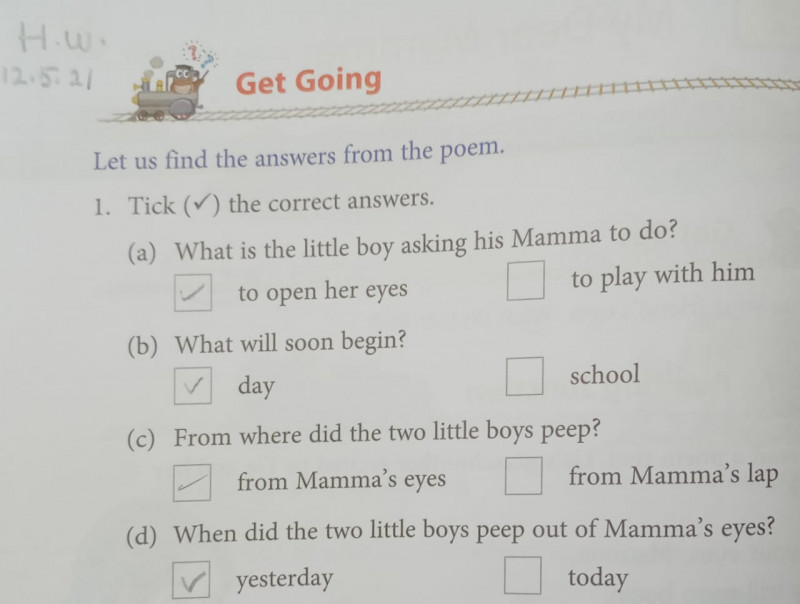 H.W.
12.5.21

Get Going

Let us find the answers from the poem.

1. Tick (✓) the correct answers.

(a) What is the little boy asking his Mamma to do?

☑ to open her eyes ☐ to play with him

(b) What will soon begin?

☑ day ☐ school

(c) From where did the two little boys peep?

☑ from Mamma's eyes ☐ from Mamma's lap

(d) When did the two little boys peep out of Mamma's eyes?

☑ yesterday ☐ today